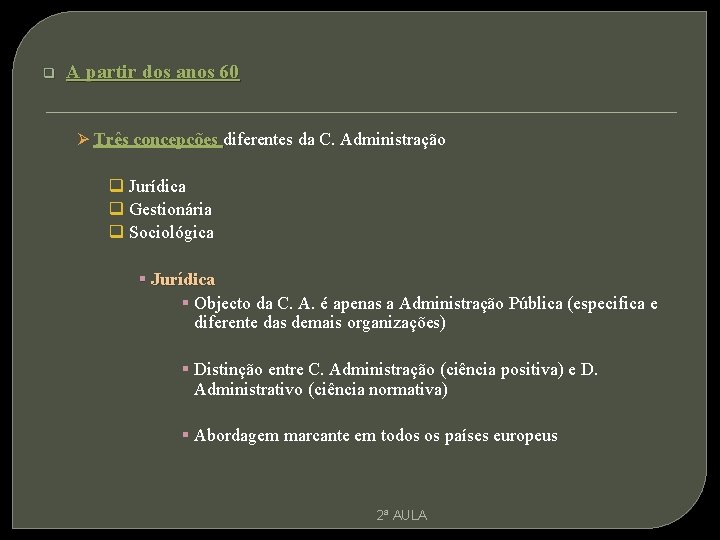 A partir dos anos 60

Três concepções diferentes da C. Administração

Jurídica
Gestionária
Sociológica

Jurídica

Objecto da C. A. é apenas a Administração Pública (especifica e diferente das demais organizações)

Distinção entre C. Administração (ciência positiva) e D. Administrativo (ciência normativa)

Abordagem marcante em todos os países europeus

2ª AULA